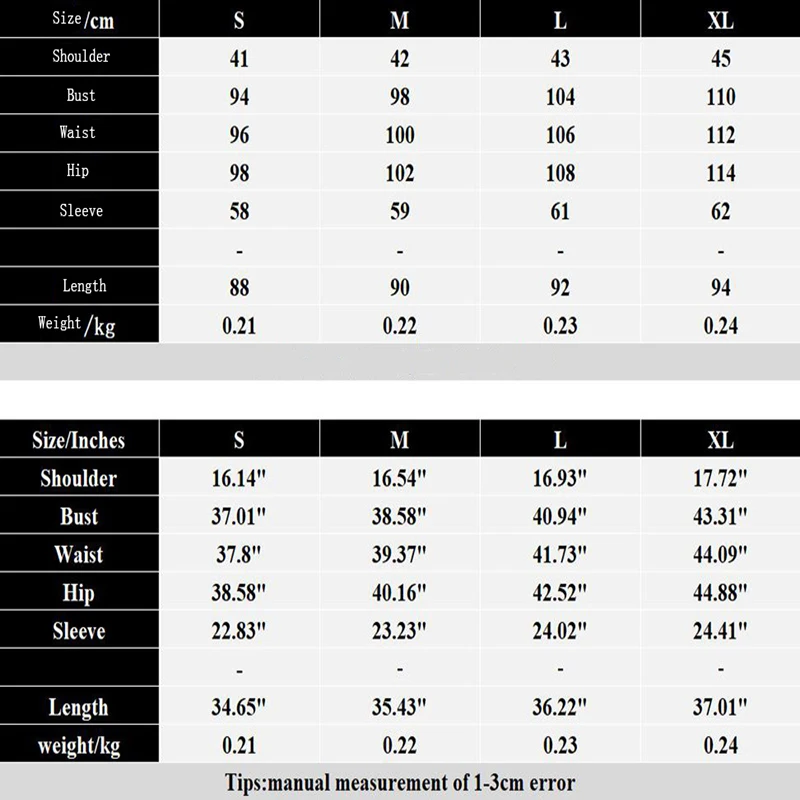 | Size/cm | S | M | L | XL |
|---|---|---|---|---|
| Shoulder | 41 | 42 | 43 | 45 |
| Bust | 94 | 98 | 104 | 110 |
| Waist | 96 | 100 | 106 | 112 |
| Hip | 98 | 102 | 108 | 114 |
| Sleeve | 58 | 59 | 61 | 62 |
| | - | - | - | - |
| Length | 88 | 90 | 92 | 94 |
| Weight/kg | 0.21 | 0.22 | 0.23 | 0.24 |

| Size/Inches | S | M | L | XL |
|---|---|---|---|---|
| Shoulder | 16.14" | 16.54" | 16.93" | 17.72" |
| Bust | 37.01" | 38.58" | 40.94" | 43.31" |
| Waist | 37.8" | 39.37" | 41.73" | 44.09" |
| Hip | 38.58" | 40.16" | 42.52" | 44.88" |
| Sleeve | 22.83" | 23.23" | 24.02" | 24.41" |
| | - | - | - | - |
| Length | 34.65" | 35.43" | 36.22" | 37.01" |
| weight/kg | 0.21 | 0.22 | 0.23 | 0.24 |

Tips:manual measurement of 1-3cm error